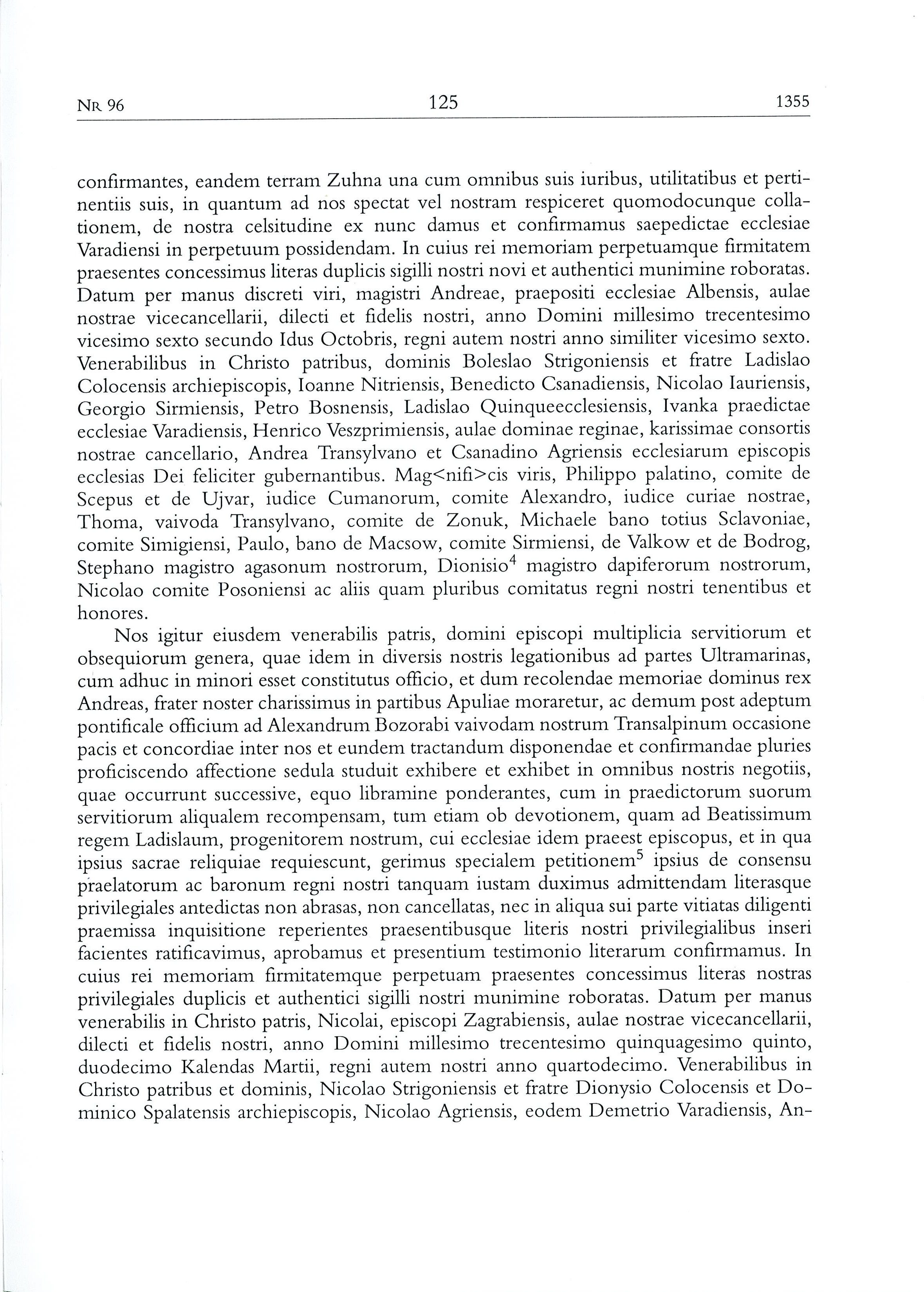 NR 96 125 1355

confirmantes, eandem terram Zuhna una cum omnibus suis iuribus, utilitatibus et pertinentiis suis, in quantum ad nos spectat vel nostram respiceret quomodocunque collationem, de nostra celsitudine ex nunc damus et confirmamus saepedictae ecclesiae Varadiensi in perpetuum possidendam. In cuius rei memoriam perpetuamque firmitatem praesentes concessimus literas duplicis sigilli nostri novi et authentici munimine roboratas. Datum per manus discreti viri, magistri Andreae, praepositi ecclesiae Albensis, aulae nostrae vicecancellarii, dilecti et fidelis nostri, anno Domini millesimo trecentesimo vicesimo sexto secundo Idus Octobris, regni autem nostri anno similiter vicesimo sexto. Venerabilibus in Christo patribus, dominis Boleslao Strigoniensis et fratre Ladislao Colocensis archiepiscopis, Ioanne Nitriensis, Benedicto Csanadiensis, Nicolao Iauriensis, Georgio Sirmiensis, Petro Bosnensis, Ladislao Quinqueecclesiensis, Ivanka praedictae ecclesiae Varadiensis, Henrico Veszprimiensis, aulae dominae reginae, karissimae consortis nostrae cancellario, Andrea Transylvano et Csanadino Agriensis ecclesiarum episcopis ecclesias Dei feliciter gubernantibus. Mag<nifi>cis viris, Philippo palatino, comite de Scepus et de Ujvar, iudice Cumanorum, comite Alexandro, iudice curiae nostrae, Thoma, vaivoda Transylvano, comite de Zonuk, Michaele bano totius Sclavoniae, comite Simigiensi, Paulo, bano de Macsow, comite Sirmiensi, de Valkow et de Bodrog, Stephano magistro agasonum nostrorum, Dionisio$^4$ magistro dapiferorum nostrorum, Nicolao comite Posoniensi ac aliis quam pluribus comitatus regni nostri tenentibus et honores.

Nos igitur eiusdem venerabilis patris, domini episcopi multiplicia servitiorum et obsequiorum genera, quae idem in diversis nostris legationibus ad partes Ultramarinas, cum adhuc in minori esset constitutus officio, et dum recolendae memoriae dominus rex Andreas, frater noster charissimus in partibus Apuliae moraretur, ac demum post adeptum pontificale officium ad Alexandrum Bozorabi vaivodam nostrum Transalpinum occasione pacis et concordiae inter nos et eundem tractandum disponendae et confirmandae pluries proficiscendo affectione sedula studuit exhibere et exhibet in omnibus nostris negotiis, quae occurrunt successive, equo libramine ponderantes, cum in praedictorum suorum servitiorum aliqualem recompensam, tum etiam ob devotionem, quam ad Beatissimum regem Ladislaum, progenitorem nostrum, cui ecclesiae idem praeest episcopus, et in qua ipsius sacrae reliquiae requiescunt, gerimus specialem petitionem$^5$ ipsius de consensu praelatorum ac baronum regni nostri tanquam iustam duximus admittendam literasque privilegiales antedictas non abrasas, non cancellatas, nec in aliqua sui parte vitiatas diligenti praemissa inquisitione reperientes praesentibusque literis nostri privilegialibus inseri facientes ratificavimus, aprobamus et presentium testimonio literarum confirmamus. In cuius rei memoriam firmitatemque perpetuam praesentes concessimus literas nostras privilegiales duplicis et authentici sigilli nostri munimine roboratas. Datum per manus venerabilis in Christo patris, Nicolai, episcopi Zagrabiensis, aulae nostrae vicecancellarii, dilecti et fidelis nostri, anno Domini millesimo trecentesimo quinquagesimo quinto, duodecimo Kalendas Martii, regni autem nostri anno quartodecimo. Venerabilibus in Christo patribus et dominis, Nicolao Strigoniensis et fratre Dionysio Colocensis et Dominico Spalatensis archiepiscopis, Nicolao Agriensis, eodem Demetrio Varadiensis, An-